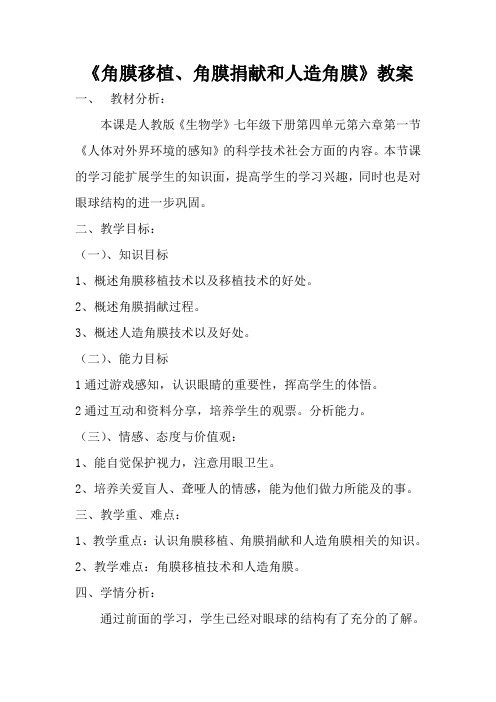 《角膜移植、角膜捐献和人造角膜》教案

一、 教材分析：

本课是人教版《生物学》七年级下册第四单元第六章第一节《人体对外界环境的感知》的科学技术社会方面的内容。本节课的学习能扩展学生的知识面，提高学生的学习兴趣，同时也是对眼球结构的进一步巩固。

二、教学目标：

（一）、知识目标

1、概述角膜移植技术以及移植技术的好处。

2、概述角膜捐献过程。

3、概述人造角膜技术以及好处。

（二）、能力目标

1 通过游戏感知，认识眼睛的重要性，挥高学生的体悟。

2 通过互动和资料分享，培养学生的观票。分析能力。

（三）、情感、态度与价值观：

1、能自觉保护视力，注意用眼卫生。

2、培养关爱盲人、聋哑人的情感，能为他们做力所能及的事。

三、教学重、难点：

1、教学重点：认识角膜移植、角膜捐献和人造角膜相关的知识。

2、教学难点：角膜移植技术和人造角膜。

四、学情分析：

通过前面的学习，学生已经对眼球的结构有了充分的了解。